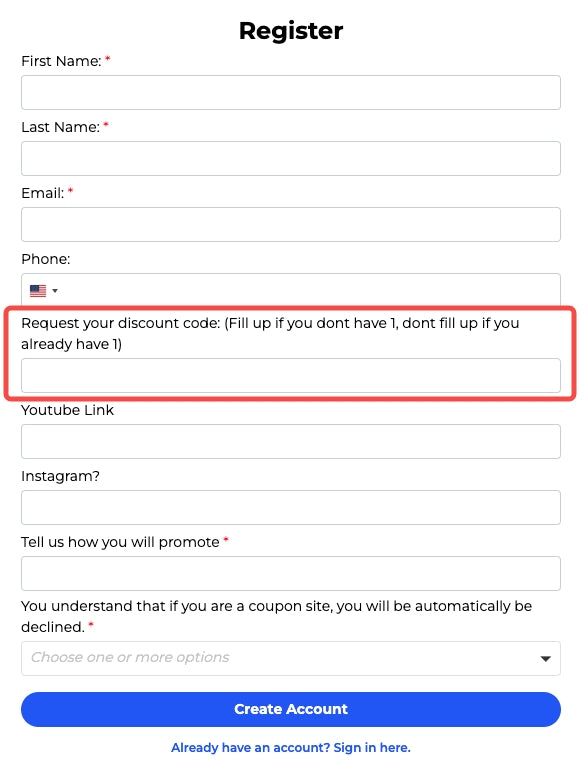 Register

First Name: *

Last Name: *

Email: *

Phone:

Request your discount code: (Fill up if you dont have 1, dont fill up if you already have 1)

Youtube Link

Instagram?

Tell us how you will promote *

You understand that if you are a coupon site, you will be automatically be declined. *

Choose one or more options

Create Account

Already have an account? Sign in here.